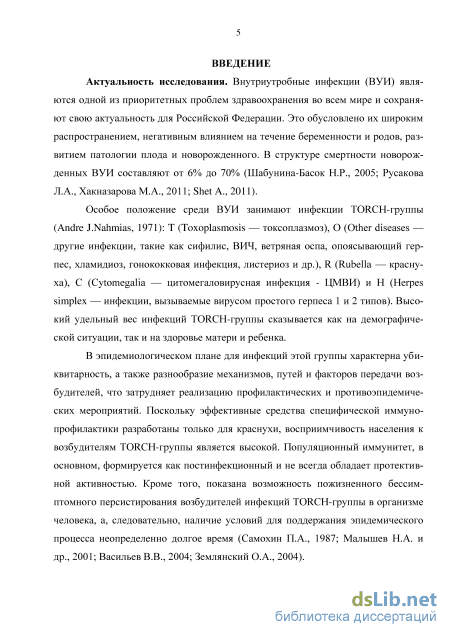 5

ВВЕДЕНИЕ

Актуальность исследования. Внутриутробные инфекции (ВУИ) являются одной из приоритетных проблем здравоохранения во всем мире и сохраняют свою актуальность для Российской Федерации. Это обусловлено их широким распространением, негативным влиянием на течение беременности и родов, развитием патологии плода и новорожденного. В структуре смертности новорожденных ВУИ составляют от 6% до 70% (Шабунина-Басок Н.Р., 2005; Русакова Л.А., Хакназарова М.А., 2011; Shet A., 2011).

Особое положение среди ВУИ занимают инфекции TORCH-группы (Andre J.Nahmias, 1971): T (Toxoplasmosis — токсоплазмоз), O (Other diseases — другие инфекции, такие как сифилис, ВИЧ, ветряная оспа, опоясывающий герпес, хламидиоз, гонококковая инфекция, листериоз и др.), R (Rubella — краснуха), C (Cytomegalia — цитомегаловирусная инфекция - ЦМВИ) и H (Herpes simplex — инфекции, вызываемые вирусом простого герпеса 1 и 2 типов). Высокий удельный вес инфекций TORCH-группы сказывается как на демографической ситуации, так и на здоровье матери и ребенка.

В эпидемиологическом плане для инфекций этой группы характерна убиквитарность, а также разнообразие механизмов, путей и факторов передачи возбудителей, что затрудняет реализацию профилактических и противоэпидемических мероприятий. Поскольку эффективные средства специфической иммунопрофилактики разработаны только для краснухи, восприимчивость населения к возбудителям TORCH-группы является высокой. Популяционный иммунитет, в основном, формируется как постинфекционный и не всегда обладает протективной активностью. Кроме того, показана возможность пожизненного бессимптомного персистирования возбудителей инфекций TORCH-группы в организме человека, а, следовательно, наличие условий для поддержания эпидемического процесса неопределенно долгое время (Самохин П.А., 1987; Малышев Н.А. и др., 2001; Васильев В.В., 2004; Землянский О.А., 2004).

dsLib.net
библиотека диссертаций